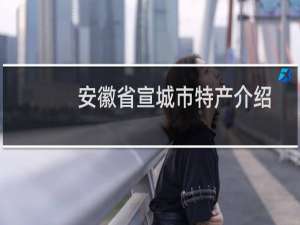 安徽省宣城市特产介绍